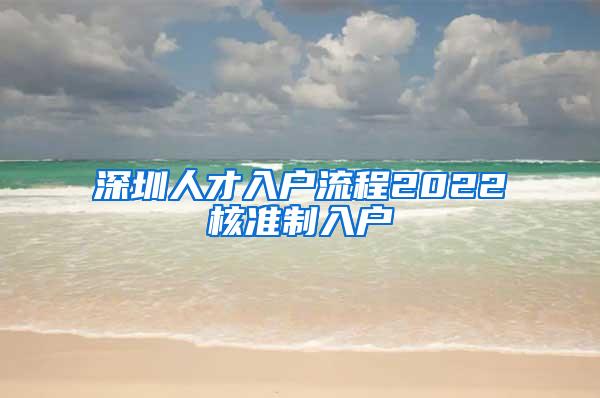 深圳人才入户流程2022核准制入户